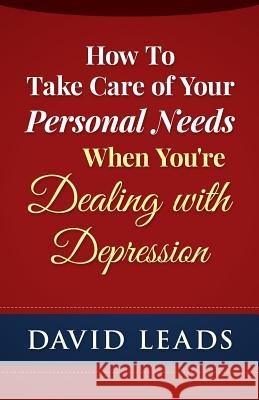 How To Take Care of Your Personal Needs When You're Dealing with Depression

DAVID LEADS

Kraina Książek